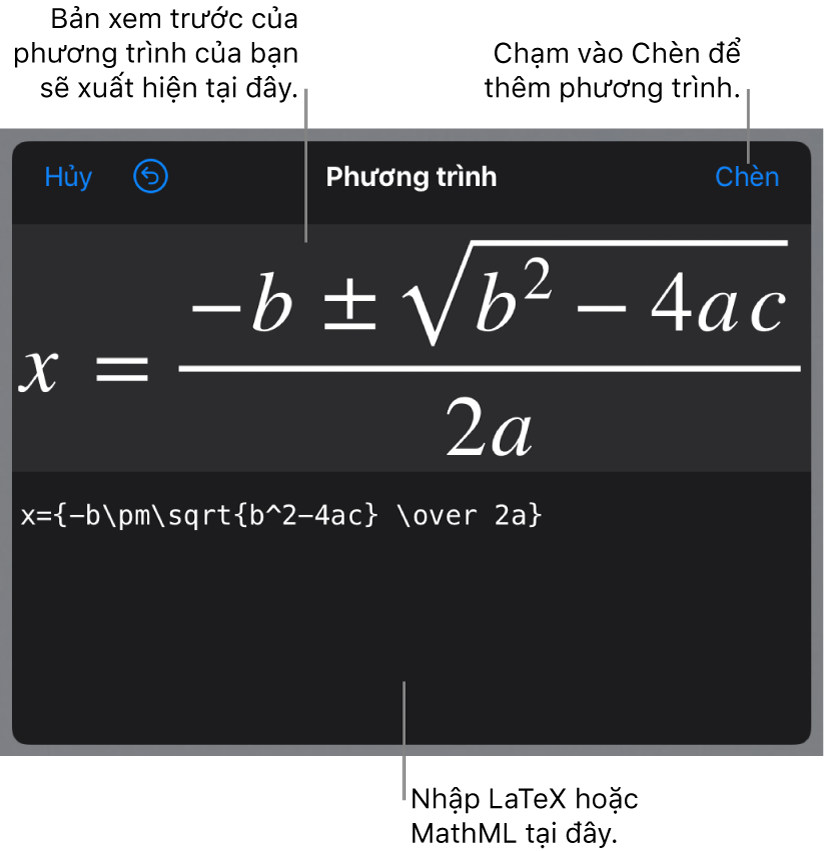 Bản xem trước của phương trình của bạn sẽ xuất hiện tại đây.

Chạm vào Chèn để thêm phương trình.

Hủy

Phương trình

Chèn

$x = \frac{-b \pm \sqrt{b^2 - 4ac}}{2a}$

x={-b\pm\sqrt{b^2-4ac} \over 2a}

Nhập LaTeX hoặc MathML tại đây.